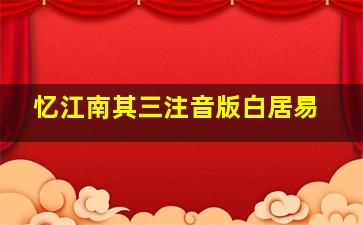 忆江南其三注音版白居易